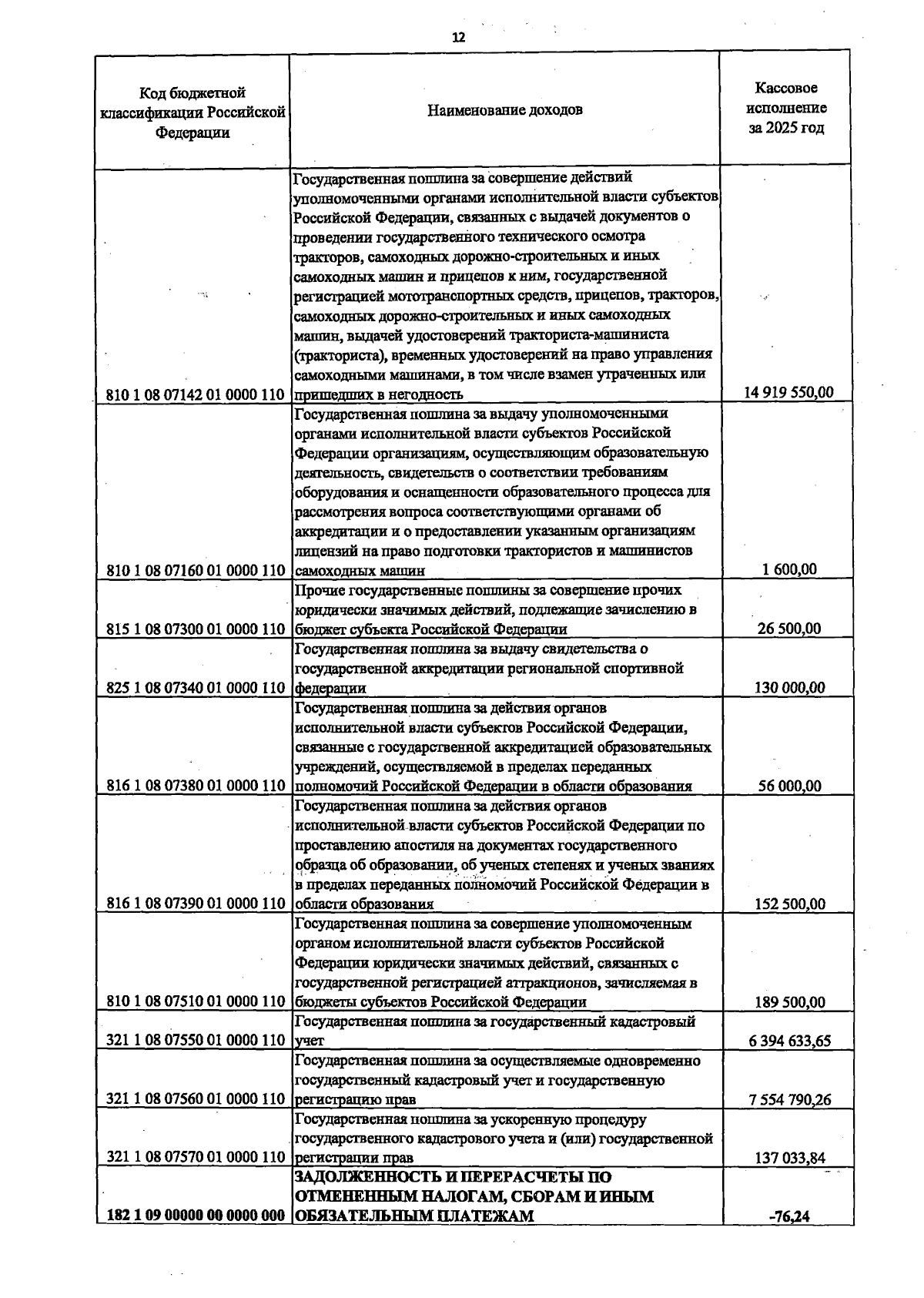 12

| Код бюджетной классификации Российской Федерации | Наименование доходов | Кассовое исполнение за 2025 год |
|---|---|---|
| 810 1 08 07142 01 0000 110 | Государственная пошлина за совершение действий уполномоченными органами исполнительной власти субъектов Российской Федерации, связанных с выдачей документов о проведении государственного технического осмотра тракторов, самоходных дорожно-строительных и иных самоходных машин и прицепов к ним, государственной регистрацией мототранспортных средств, прицепов, тракторов, самоходных дорожно-строительных и иных самоходных машин, выдачей удостоверений тракториста-машиниста (тракториста), временных удостоверений на право управления самоходными машинами, в том числе взамен утраченных или пришедших в негодность | 14 919 550,00 |
| 810 1 08 07160 01 0000 110 | Государственная пошлина за выдачу уполномоченными органами исполнительной власти субъектов Российской Федерации организациям, осуществляющим образовательную деятельность, свидетельств о соответствии требованиям оборудования и оснащенности образовательного процесса для рассмотрения вопроса соответствующими органами об аккредитации и о предоставлении указанным организациям лицензий на право подготовки трактористов и машинистов самоходных машин | 1 600,00 |
| 815 1 08 07300 01 0000 110 | Прочие государственные пошлины за совершение прочих юридически значимых действий, подлежащие зачислению в бюджет субъекта Российской Федерации | 26 500,00 |
| 825 1 08 07340 01 0000 110 | Государственная пошлина за выдачу свидетельства о государственной аккредитации региональной спортивной федерации | 130 000,00 |
| 816 1 08 07380 01 0000 110 | Государственная пошлина за действия органов исполнительной власти субъектов Российской Федерации, связанные с государственной аккредитацией образовательных учреждений, осуществляемой в пределах переданных полномочий Российской Федерации в области образования | 56 000,00 |
| 816 1 08 07390 01 0000 110 | Государственная пошлина за действия органов исполнительной власти субъектов Российской Федерации по проставлению апостиля на документах государственного образца об образовании, об ученых степенях и ученых званиях в пределах переданных полномочий Российской Федерации в области образования | 152 500,00 |
| 810 1 08 07510 01 0000 110 | Государственная пошлина за совершение уполномоченным органом исполнительной власти субъектов Российской Федерации юридически значимых действий, связанных с государственной регистрацией аттракционов, зачисляемая в бюджеты субъектов Российской Федерации | 189 500,00 |
| 321 1 08 07550 01 0000 110 | Государственная пошлина за государственный кадастровый учет | 6 394 633,65 |
| 321 1 08 07560 01 0000 110 | Государственная пошлина за осуществляемые одновременно государственный кадастровый учет и государственную регистрацию прав | 7 554 790,26 |
| 321 1 08 07570 01 0000 110 | Государственная пошлина за ускоренную процедуру государственного кадастрового учета и (или) государственной регистрации прав | 137 033,84 |
| 182 1 09 00000 00 0000 000 | ЗАДОЛЖЕННОСТЬ И ПЕРЕРАСЧЕТЫ ПО ОТМЕНЕННЫМ НАЛОГАМ, СБОРАМ И ИНЫМ ОБЯЗАТЕЛЬНЫМ ПЛАТЕЖАМ | -76,24 |